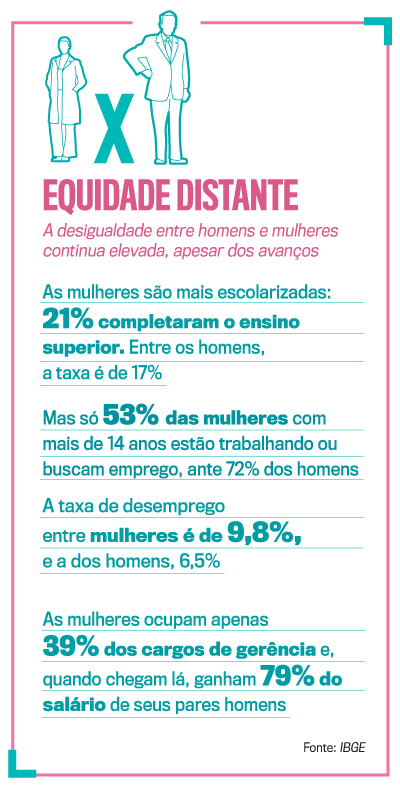 X

EQUIDADE DISTANTE

A desigualdade entre homens e mulheres continua elevada, apesar dos avanços

As mulheres são mais escolarizadas: 21% completaram o ensino superior. Entre os homens, a taxa é de 17%

Mas só 53% das mulheres com mais de 14 anos estão trabalhando ou buscam emprego, ante 72% dos homens

A taxa de desemprego entre mulheres é de 9,8%, e a dos homens, 6,5%

As mulheres ocupam apenas 39% dos cargos de gerência e, quando chegam lá, ganham 79% do salário de seus pares homens

Fonte: IBGE